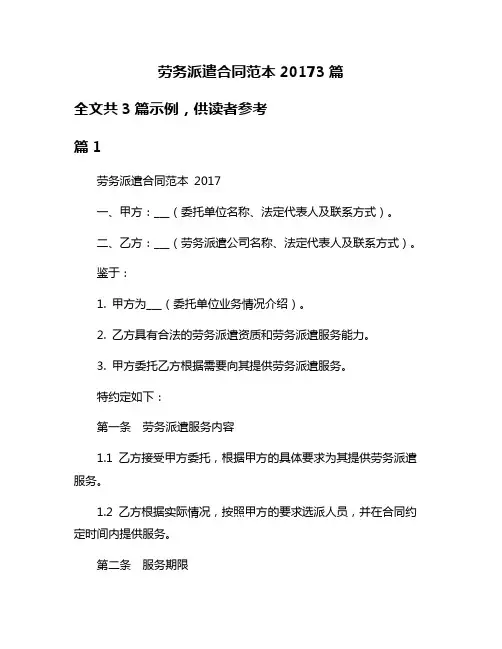 劳务派遣合同范本 20173 篇

全文共 3 篇示例，供读者参考

篇 1

劳务派遣合同范本 2017

一、甲方：___（委托单位名称、法定代表人及联系方式）。

二、乙方：___（劳务派遣公司名称、法定代表人及联系方式）。

鉴于：

1. 甲方为___（委托单位业务情况介绍）。

2. 乙方具有合法的劳务派遣资质和劳务派遣服务能力。

3. 甲方委托乙方根据需要向其提供劳务派遣服务。

特约定如下：

第一条 劳务派遣服务内容

1.1 乙方接受甲方委托，根据甲方的具体要求为其提供劳务派遣服务。

1.2 乙方根据实际情况，按照甲方的要求选派人员，并在合同约定时间内提供服务。

第二条 服务期限